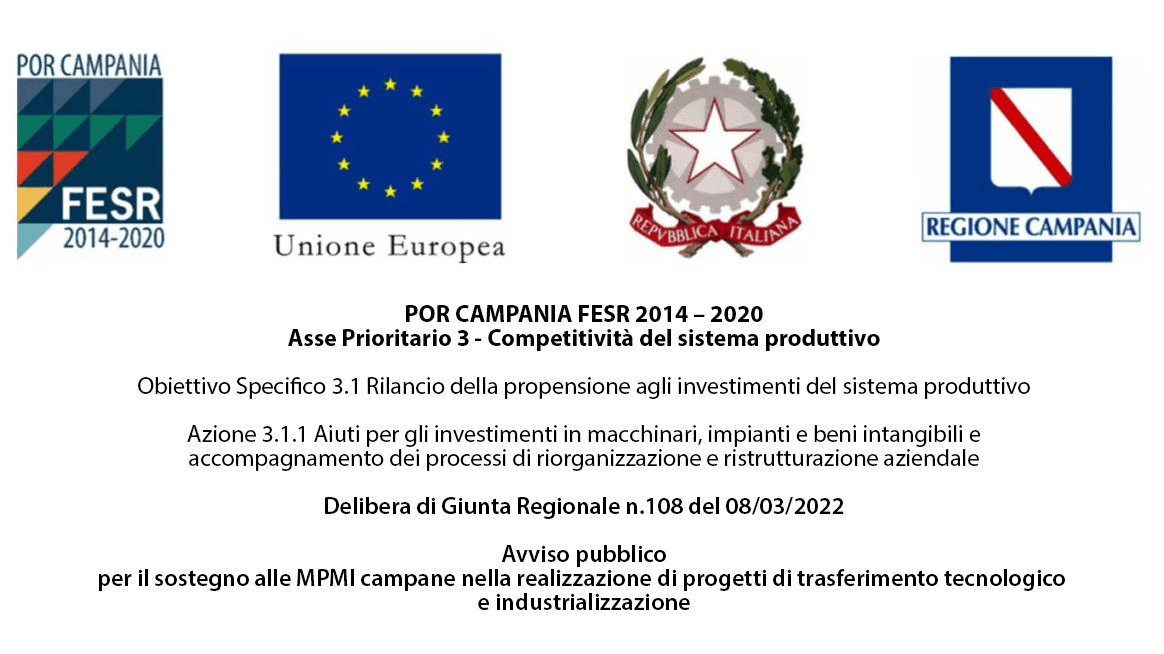 POR CAMPANIA
FESR
2014-2020

Unione Europea

REPVBBLICA ITALIANA

REGIONE CAMPANIA

POR CAMPANIA FESR 2014 – 2020
Asse Prioritario 3 - Competitività del sistema produttivo

Obiettivo Specifico 3.1 Rilancio della propensione agli investimenti del sistema produttivo

Azione 3.1.1 Aiuti per gli investimenti in macchinari, impianti e beni intangibili e accompagnamento dei processi di riorganizzazione e ristrutturazione aziendale

Delibera di Giunta Regionale n.108 del 08/03/2022

Avviso pubblico
per il sostegno alle MPMI campane nella realizzazione di progetti di trasferimento tecnologico e industrializzazione